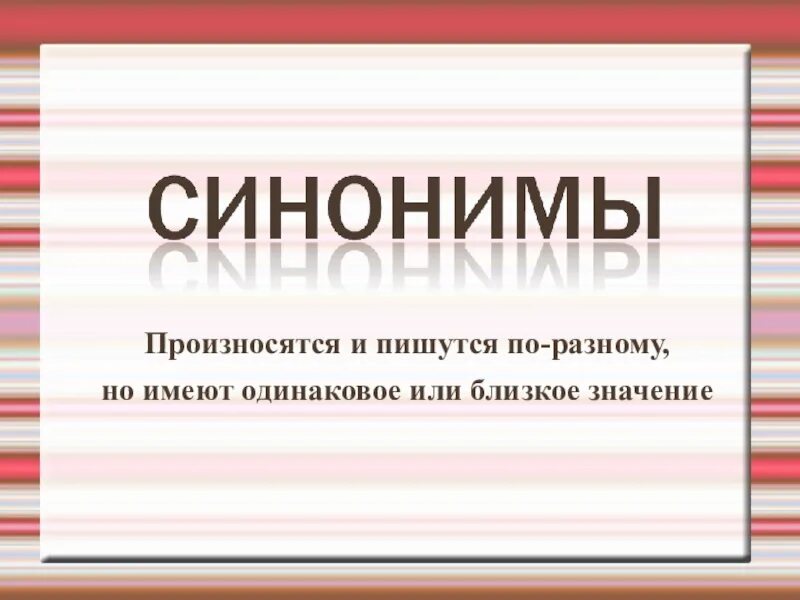 СИНОНИМЫ

Произносятся и пишутся по-разному,
но имеют одинаковое или близкое значение